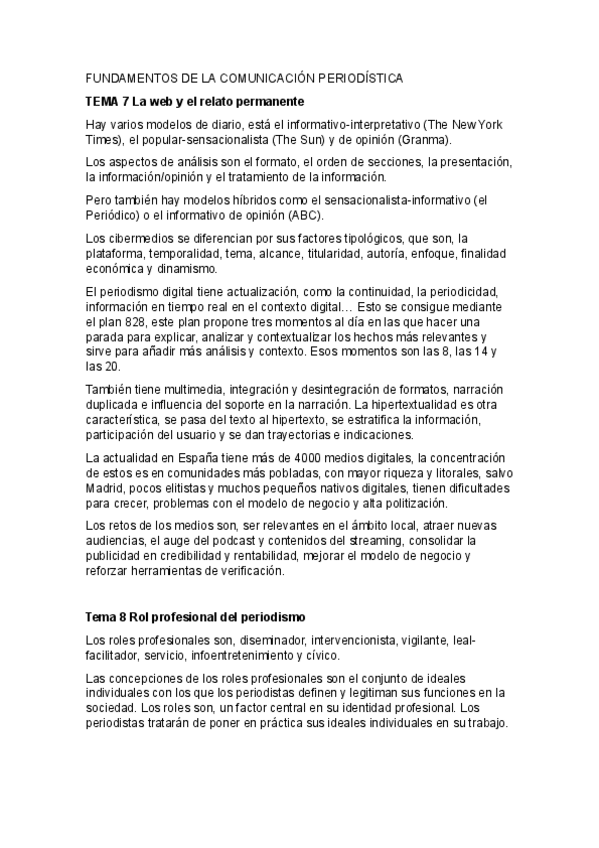 FUNDAMENTOS DE LA COMUNICACIÓN PERIODÍSTICA

TEMA 7 La web y el relato permanente

Hay varios modelos de diario, está el informativo-interpretativo (The New York Times), el popular-sensacionalista (The Sun) y de opinión (Granma).

Los aspectos de análisis son el formato, el orden de secciones, la presentación, la información/opinión y el tratamiento de la información.

Pero también hay modelos híbridos como el sensacionalista-informativo (el Periódico) o el informativo de opinión (ABC).

Los cibermedios se diferencian por sus factores tipológicos, que son, la plataforma, temporalidad, tema, alcance, titularidad, autoría, enfoque, finalidad económica y dinamismo.

El periodismo digital tiene actualización, como la continuidad, la periodicidad, información en tiempo real en el contexto digital… Esto se consigue mediante el plan 828, este plan propone tres momentos al día en las que hacer una parada para explicar, analizar y contextualizar los hechos más relevantes y sirve para añadir más análisis y contexto. Esos momentos son las 8, las 14 y las 20.

También tiene multimedia, integración y desintegración de formatos, narración duplicada e influencia del soporte en la narración. La hipertextualidad es otra característica, se pasa del texto al hipertexto, se estratifica la información, participación del usuario y se dan trayectorias e indicaciones.

La actualidad en España tiene más de 4000 medios digitales, la concentración de estos es en comunidades más pobladas, con mayor riqueza y litorales, salvo Madrid, pocos elitistas y muchos pequeños nativos digitales, tienen dificultades para crecer, problemas con el modelo de negocio y alta politización.

Los retos de los medios son, ser relevantes en el ámbito local, atraer nuevas audiencias, el auge del podcast y contenidos del streaming, consolidar la publicidad en credibilidad y rentabilidad, mejorar el modelo de negocio y reforzar herramientas de verificación.

Tema 8 Rol profesional del periodismo

Los roles profesionales son, diseminador, intervencionista, vigilante, leal-facilitador, servicio, infoentretenimiento y cívico.

Las concepciones de los roles profesionales son el conjunto de ideales individuales con los que los periodistas definen y legitiman sus funciones en la sociedad. Los roles son, un factor central en su identidad profesional. Los periodistas tratarán de poner en práctica sus ideales individuales en su trabajo.